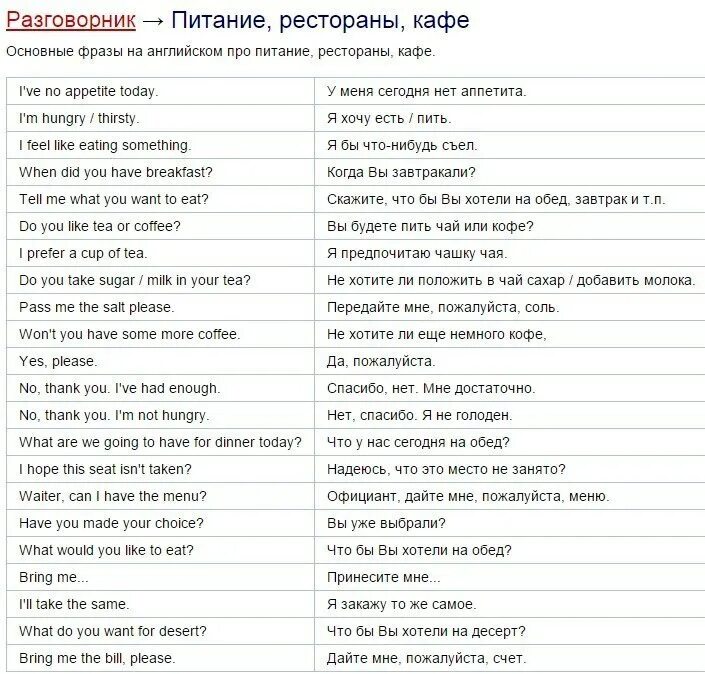 Разговорник → Питание, рестораны, кафе

Основные фразы на английском про питание, рестораны, кафе.

| | |
|---|---|
| I've no appetite today. | У меня сегодня нет аппетита. |
| I'm hungry / thirsty. | Я хочу есть / пить. |
| I feel like eating something. | Я бы что-нибудь съел. |
| When did you have breakfast? | Когда Вы завтракали? |
| Tell me what you want to eat? | Скажите, что бы Вы хотели на обед, завтрак и т.п. |
| Do you like tea or coffee? | Вы будете пить чай или кофе? |
| I prefer a cup of tea. | Я предпочитаю чашку чая. |
| Do you take sugar / milk in your tea? | Не хотите ли положить в чай сахар / добавить молока. |
| Pass me the salt please. | Передайте мне, пожалуйста, соль. |
| Won't you have some more coffee. | Не хотите ли еще немного кофе, |
| Yes, please. | Да, пожалуйста. |
| No, thank you. I've had enough. | Спасибо, нет. Мне достаточно. |
| No, thank you. I'm not hungry. | Нет, спасибо. Я не голоден. |
| What are we going to have for dinner today? | Что у нас сегодня на обед? |
| I hope this seat isn't taken? | Надеюсь, что это место не занято? |
| Waiter, can I have the menu? | Официант, дайте мне, пожалуйста, меню. |
| Have you made your choice? | Вы уже выбрали? |
| What would you like to eat? | Что бы Вы хотели на обед? |
| Bring me... | Принесите мне... |
| I'll take the same. | Я закажу то же самое. |
| What do you want for desert? | Что бы Вы хотели на десерт? |
| Bring me the bill, please. | Дайте мне, пожалуйста, счет. |